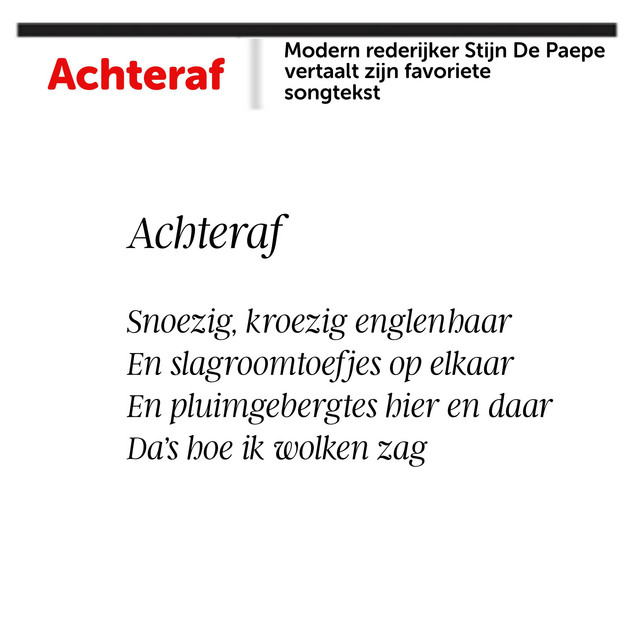 Achteraf

Modern rederijker Stijn De Paepe vertaalt zijn favoriete songtekst

Achteraf

Snoezig, kroezig englenhaar
En slagroomtoefjes op elkaar
En pluimgebergtes hier en daar
Da's hoe ik wolken zag